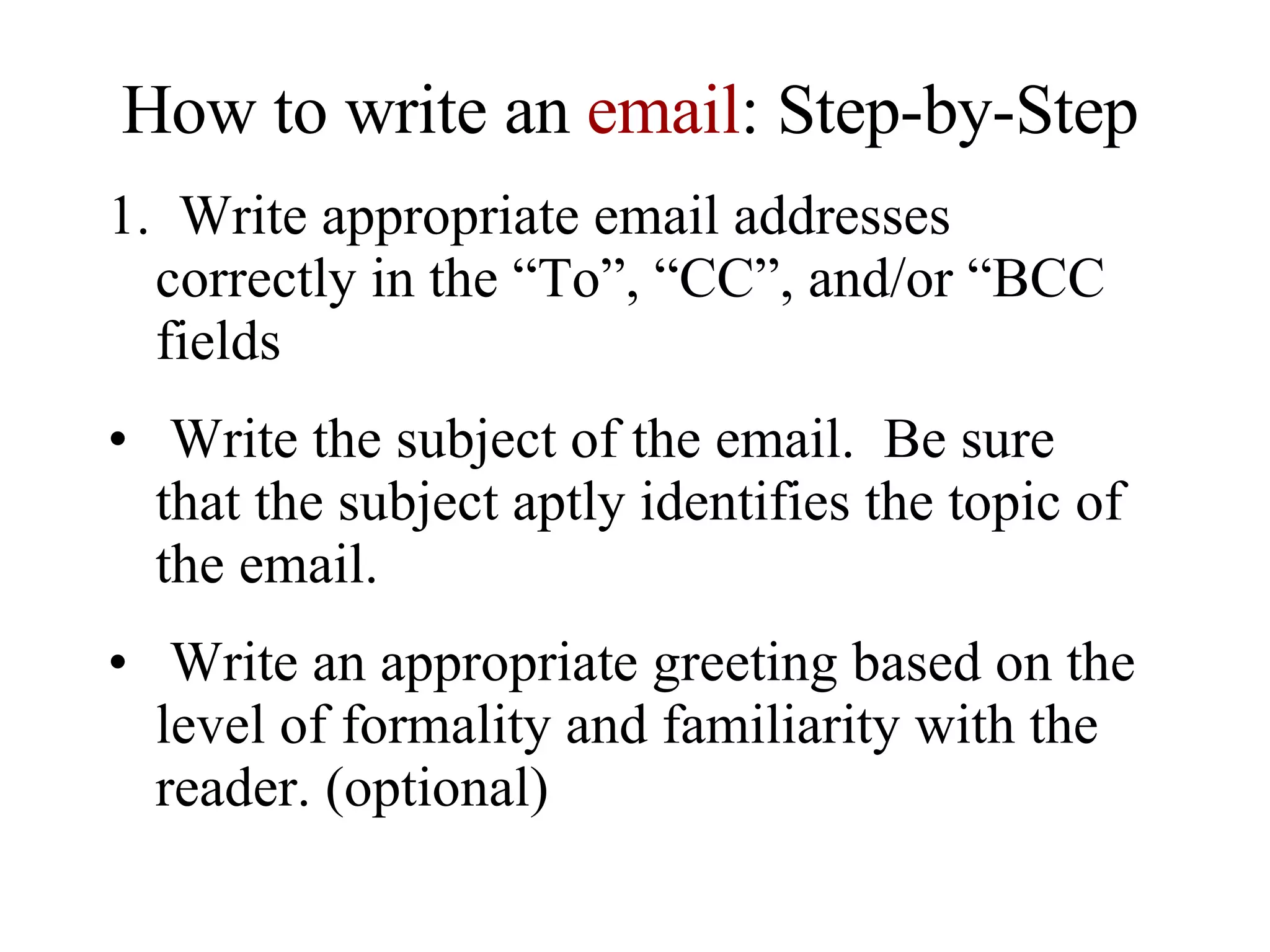 How to write an email: Step-by-Step

1. Write appropriate email addresses correctly in the “To”, “CC”, and/or “BCC fields

• Write the subject of the email. Be sure that the subject aptly identifies the topic of the email.

• Write an appropriate greeting based on the level of formality and familiarity with the reader. (optional)